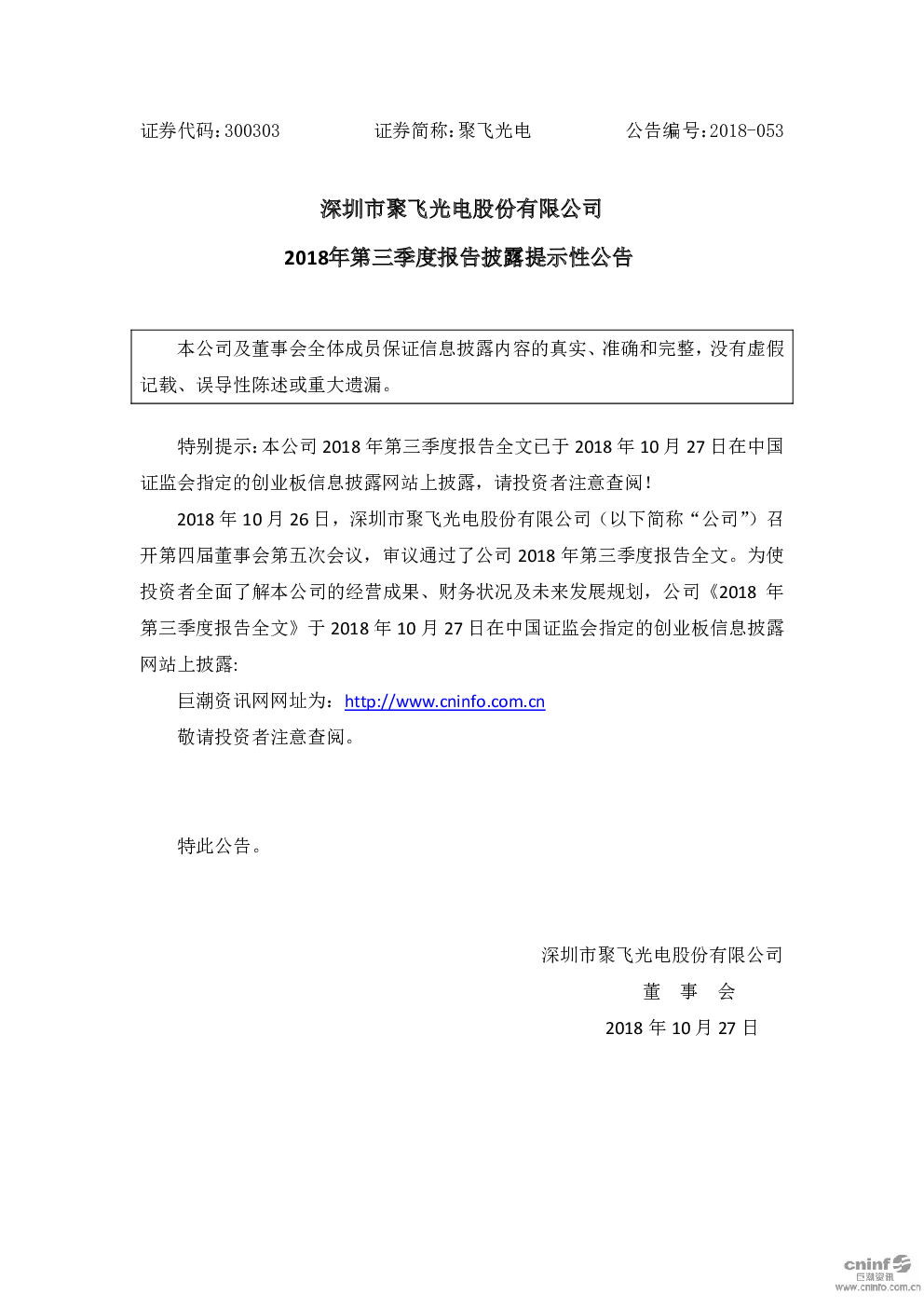 证券代码:300303 证券简称:聚飞光电 公告编号:2018-053

深圳市聚飞光电股份有限公司

2018年第三季度报告披露提示性公告

本公司及董事会全体成员保证信息披露内容的真实、准确和完整，没有虚假记载、误导性陈述或重大遗漏。

特别提示:本公司2018年第三季度报告全文已于2018年10月27日在中国证监会指定的创业板信息披露网站上披露，请投资者注意查阅!

2018年10月26日，深圳市聚飞光电股份有限公司（以下简称“公司”）召开第四届董事会第五次会议，审议通过了公司2018年第三季度报告全文。为使投资者全面了解本公司的经营成果、财务状况及未来发展规划，公司《2018年第三季度报告全文》于2018年10月27日在中国证监会指定的创业板信息披露网站上披露:

巨潮资讯网网址为：http://www.cninfo.com.cn

敬请投资者注意查阅。

特此公告。

深圳市聚飞光电股份有限公司

董 事 会

2018年10月27日

cninf 巨潮资讯 www.cninfo.com.cn